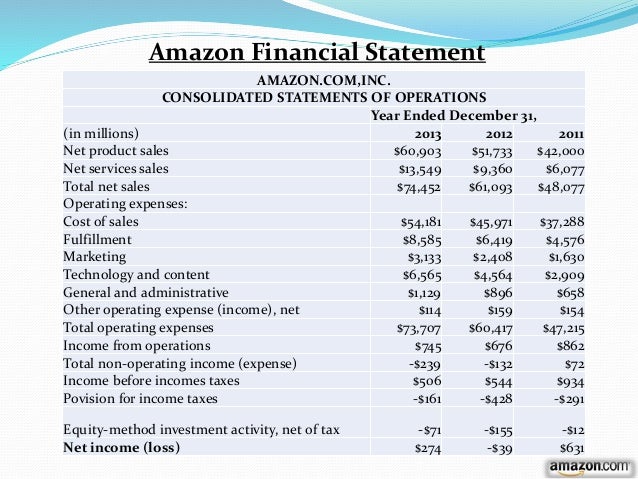 Amazon Financial Statement

AMAZON.COM,INC.
CONSOLIDATED STATEMENTS OF OPERATIONS

| | Year Ended December 31, | | |
|---|---|---|---|
| (in millions) | 2013 | 2012 | 2011 |
| Net product sales | \$60,903 | \$51,733 | \$42,000 |
| Net services sales | \$13,549 | \$9,360 | \$6,077 |
| Total net sales | \$74,452 | \$61,093 | \$48,077 |
| Operating expenses: | | | |
| Cost of sales | \$54,181 | \$45,971 | \$37,288 |
| Fulfillment | \$8,585 | \$6,419 | \$4,576 |
| Marketing | \$3,133 | \$2,408 | \$1,630 |
| Technology and content | \$6,565 | \$4,564 | \$2,909 |
| General and administrative | \$1,129 | \$896 | \$658 |
| Other operating expense (income), net | \$114 | \$159 | \$154 |
| Total operating expenses | \$73,707 | \$60,417 | \$47,215 |
| Income from operations | \$745 | \$676 | \$862 |
| Total non-operating income (expense) | -\$239 | -\$132 | \$72 |
| Income before incomes taxes | \$506 | \$544 | \$934 |
| Povision for income taxes | -\$161 | -\$428 | -\$291 |
| Equity-method investment activity, net of tax | -\$71 | -\$155 | -\$12 |
| Net income (loss) | \$274 | -\$39 | \$631 |

amazon.com